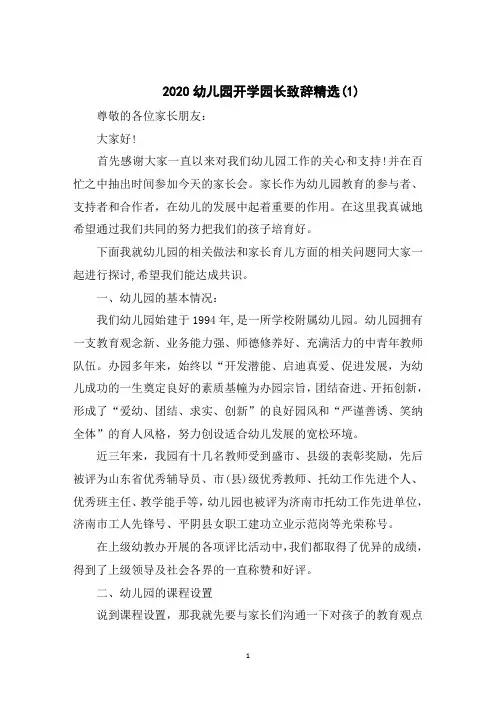 2020 幼儿园开学园长致辞精选(1)

尊敬的各位家长朋友:

大家好!

首先感谢大家一直以来对我们幼儿园工作的关心和支持!并在百忙之中抽出时间参加今天的家长会。家长作为幼儿园教育的参与者、支持者和合作者，在幼儿的发展中起着重要的作用。在这里我真诚地希望通过我们共同的努力把我们的孩子培育好。

下面我就幼儿园的相关做法和家长育儿方面的相关问题同大家一起进行探讨,希望我们能达成共识。

一、幼儿园的基本情况:

我们幼儿园始建于 1994 年,是一所学校附属幼儿园。幼儿园拥有一支教育观念新、业务能力强、师德修养好、充满活力的中青年教师队伍。办园多年来，始终以“开发潜能、启迪真爱、促进发展，为幼儿成功的一生奠定良好的素质基幢为办园宗旨，团结奋进、开拓创新，形成了“爱幼、团结、求实、创新”的良好园风和“严谨善诱、笑纳全体”的育人风格，努力创设适合幼儿发展的宽松环境。

近三年来，我园有十几名教师受到盛市、县级的表彰奖励，先后被评为山东省优秀辅导员、市(县)级优秀教师、托幼工作先进个人、优秀班主任、教学能手等，幼儿园也被评为济南市托幼工作先进单位，济南市工人先锋号、平阴县女职工建功立业示范岗等光荣称号。

在上级幼教办开展的各项评比活动中,我们都取得了优异的成绩，得到了上级领导及社会各界的一直称赞和好评。

二、幼儿园的课程设置

说到课程设置，那我就先要与家长们沟通一下对孩子的教育观点

1